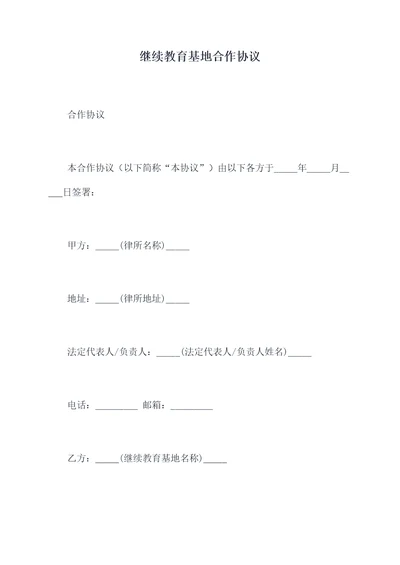 继续教育基地合作协议

合作协议

本合作协议（以下简称“本协议”）由以下各方于_____年_____月_____日签署：

甲方：_____(律所名称)_____

地址：_____(律所地址)_____

法定代表人/负责人：_____(法定代表人/负责人姓名)_____

电话：_________ 邮箱：_________

乙方：_____(继续教育基地名称)_____